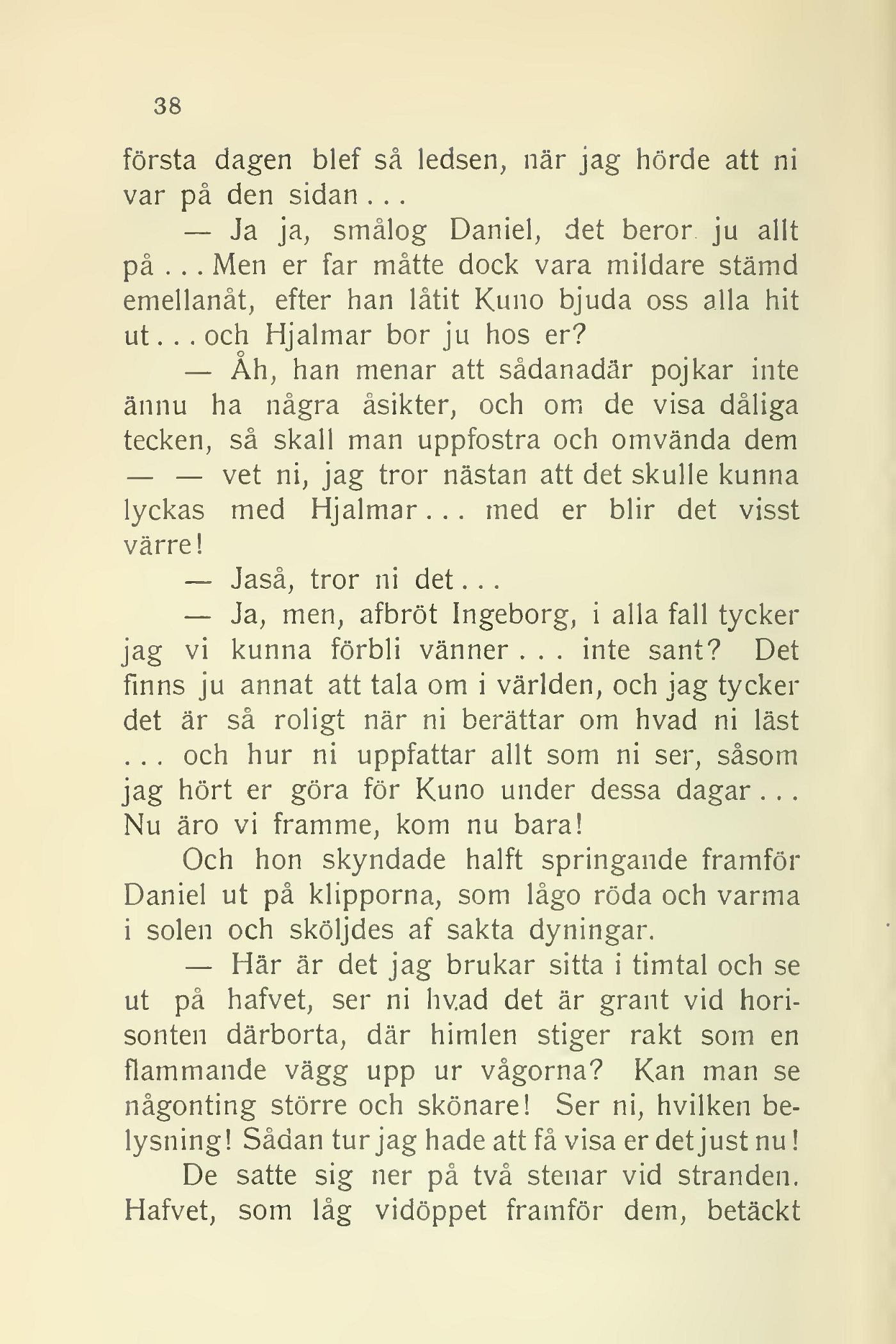 38

första dagen blef så ledsen, när jag hörde att ni var på den sidan...

— Ja ja, smålog Daniel, det beror ju allt på... Men er far måtte dock vara mildare stämd emellanåt, efter han låtit Kuno bjuda oss alla hit ut... och Hjalmar bor ju hos er?

— Åh, han menar att sådanadär pojkar inte ännu ha några åsikter, och om de visa dåliga tecken, så skall man uppfostra och omvända dem — — vet ni, jag tror nästan att det skulle kunna lyckas med Hjalmar... med er blir det visst värre!

— Jaså, tror ni det...

— Ja, men, afbröt Ingeborg, i alla fall tycker jag vi kunna förbli vänner... inte sant? Det finns ju annat att tala om i världen, och jag tycker det är så roligt när ni berättar om hvad ni läst ... och hur ni uppfattar allt som ni ser, såsom jag hört er göra för Kuno under dessa dagar... Nu äro vi framme, kom nu bara!

Och hon skyndade halft springande framför Daniel ut på klipporna, som lågo röda och varma i solen och sköljdes af sakta dyningar.

— Här är det jag brukar sitta i timtal och se ut på hafvet, ser ni hvad det är grant vid horisonten därborta, där himlen stiger rakt som en flammande vägg upp ur vågorna? Kan man se någonting större och skönare! Ser ni, hvilken belysning! Sådan tur jag hade att få visa er det just nu!

De satte sig ner på två stenar vid stranden. Hafvet, som låg vidöppet framför dem, betäckt